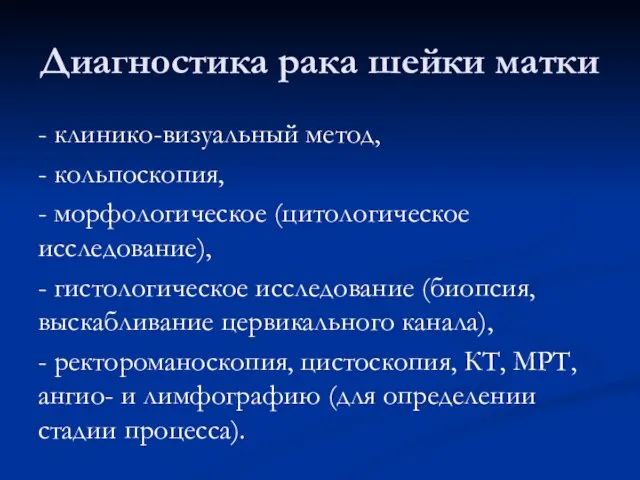 Диагностика рака шейки матки

- клинико-визуальный метод,

- кольпоскопия,

- морфологическое (цитологическое исследование),

- гистологическое исследование (биопсия, выскабливание цервикального канала),

- ректороманоскопия, цистоскопия, КТ, МРТ, ангио- и лимфографию (для определении стадии процесса).